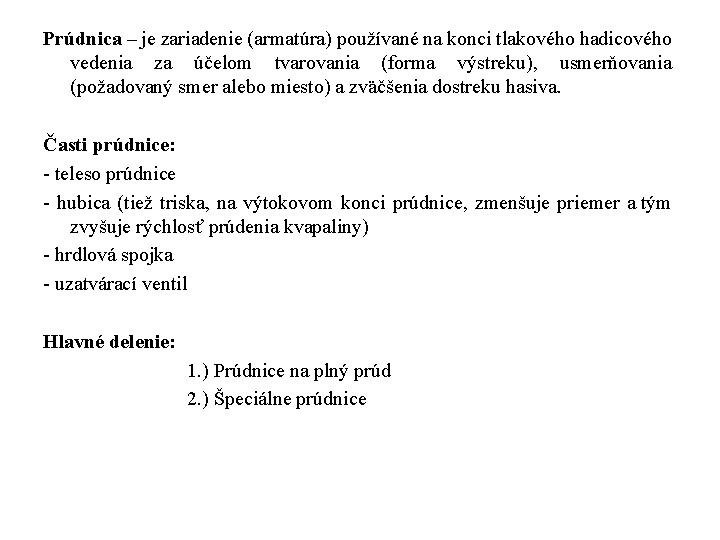 Prúdnica – je zariadenie (armatúra) používané na konci tlakového hadicového vedenia za účelom tvarovania (forma výstreku), usmerňovania (požadovaný smer alebo miesto) a zväčšenia dostreku hasiva.

Časti prúdnice:
- teleso prúdnice
- hubica (tiež triska, na výtokovom konci prúdnice, zmenšuje priemer a tým zvyšuje rýchlosť prúdenia kvapaliny)
- hrdlová spojka
- uzatvárací ventil

Hlavné delenie:
1.) Prúdnice na plný prúd
2.) Špeciálne prúdnice